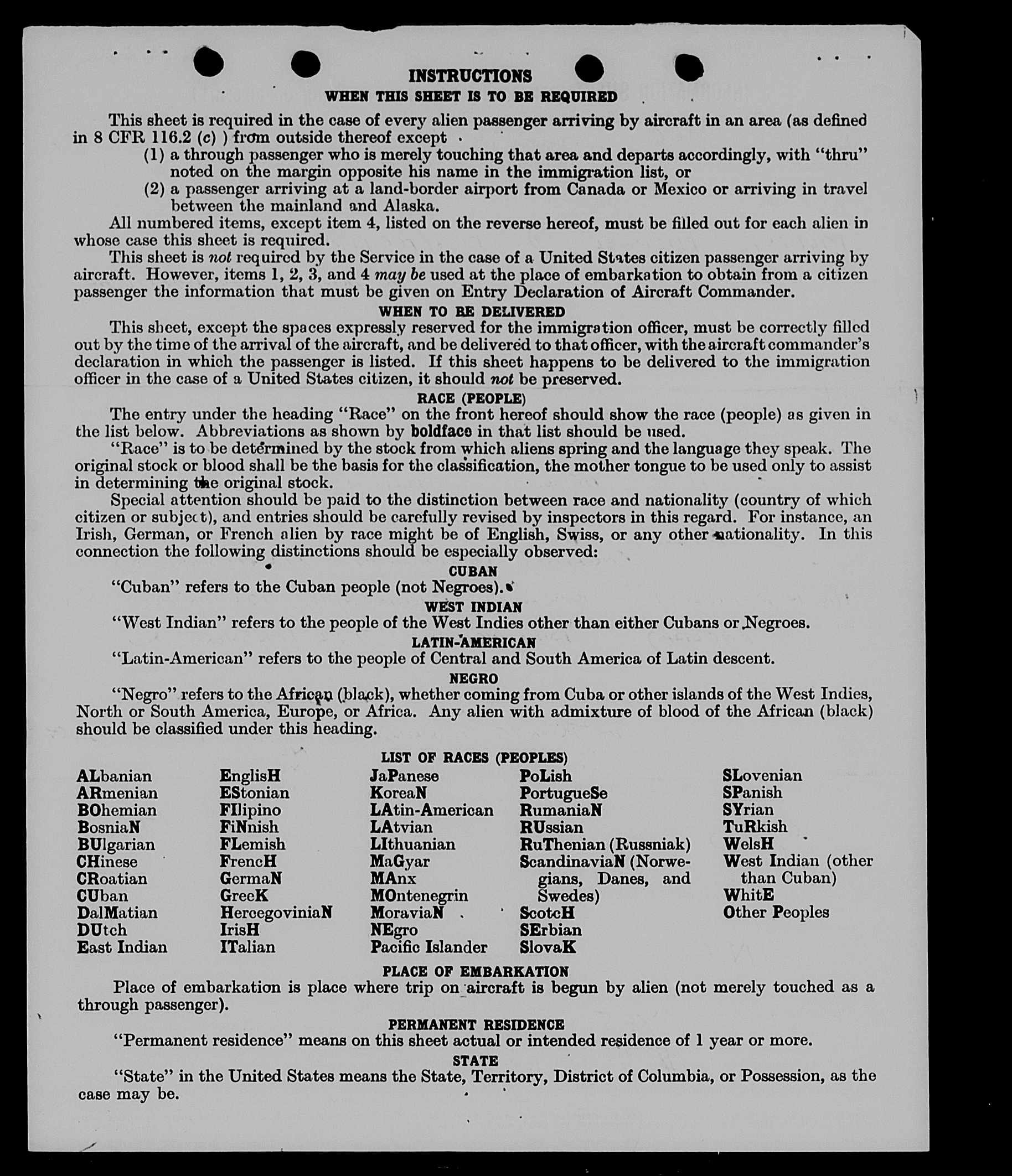 INSTRUCTIONS

WHEN THIS SHEET IS TO BE REQUIRED

This sheet is required in the case of every alien passenger arriving by aircraft in an area (as defined in 8 CFR 116.2 (c) ) from outside thereof except

(1) a through passenger who is merely touching that area and departs accordingly, with "thru" noted on the margin opposite his name in the immigration list, or

(2) a passenger arriving at a land-border airport from Canada or Mexico or arriving in travel between the mainland and Alaska.

All numbered items, except item 4, listed on the reverse hereof, must be filled out for each alien in whose case this sheet is required.

This sheet is not required by the Service in the case of a United States citizen passenger arriving by aircraft. However, items 1, 2, 3, and 4 may be used at the place of embarkation to obtain from a citizen passenger the information that must be given on Entry Declaration of Aircraft Commander.

WHEN TO BE DELIVERED

This sheet, except the spaces expressly reserved for the immigration officer, must be correctly filled out by the time of the arrival of the aircraft, and be delivered to that officer, with the aircraft commander's declaration in which the passenger is listed. If this sheet happens to be delivered to the immigration officer in the case of a United States citizen, it should not be preserved.

RACE (PEOPLE)

The entry under the heading "Race" on the front hereof should show the race (people) as given in the list below. Abbreviations as shown by boldface in that list should be used.

"Race" is to be determined by the stock from which aliens spring and the language they speak. The original stock or blood shall be the basis for the classification, the mother tongue to be used only to assist in determining the original stock.

Special attention should be paid to the distinction between race and nationality (country of which citizen or subject), and entries should be carefully revised by inspectors in this regard. For instance, an Irish, German, or French alien by race might be of English, Swiss, or any other nationality. In this connection the following distinctions should be especially observed:

CUBAN

"Cuban" refers to the Cuban people (not Negroes).

WEST INDIAN

"West Indian" refers to the people of the West Indies other than either Cubans or Negroes.

LATIN-AMERICAN

"Latin-American" refers to the people of Central and South America of Latin descent.

NEGRO

"Negro" refers to the African (black), whether coming from Cuba or other islands of the West Indies, North or South America, Europe, or Africa. Any alien with admixture of blood of the African (black) should be classified under this heading.

LIST OF RACES (PEOPLES)

ALbanian
ARmenian
BOhemian
BosniaN
BUlgarian
CHinese
CRoatian
CUban
DalMatian
DUtch
East Indian

EnglisH
EStonian
FIlipino
FiNnish
FLemish
FrencH
GermaN
GreeK
HercegoviniaN
IrisH
ITalian

JaPanese
KoreaN
LAtin-American
LAtvian
LIthuanian
MaGyar
MAnx
MOntenegrin
MoraviaN
NEgro
Pacific Islander

PoLish
PortugueSe
RumaniaN
RUssian
RuThenian (Russniak)
ScandinaviaN (Norwegians, Danes, and Swedes)
ScotcH
SErbian
SlovaK

SLovenian
SPanish
SYrian
TuRkish
WelsH
West Indian (other than Cuban)
WhitE
Other Peoples

PLACE OF EMBARKATION

Place of embarkation is place where trip on aircraft is begun by alien (not merely touched as a through passenger).

PERMANENT RESIDENCE

"Permanent residence" means on this sheet actual or intended residence of 1 year or more.

STATE

"State" in the United States means the State, Territory, District of Columbia, or Possession, as the case may be.